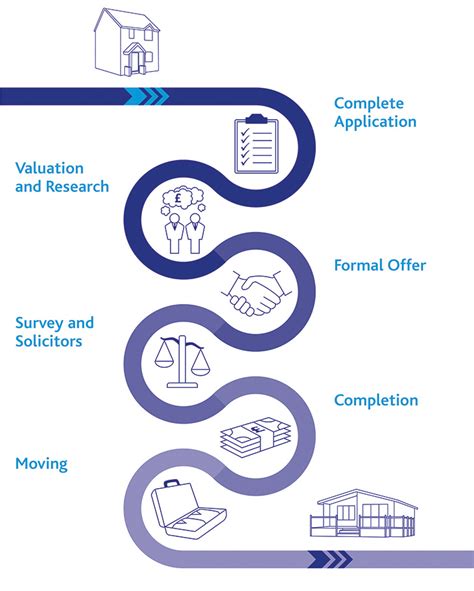 Complete Application

Valuation and Research

£

Formal Offer

Survey and Solicitors

Completion

£

Moving